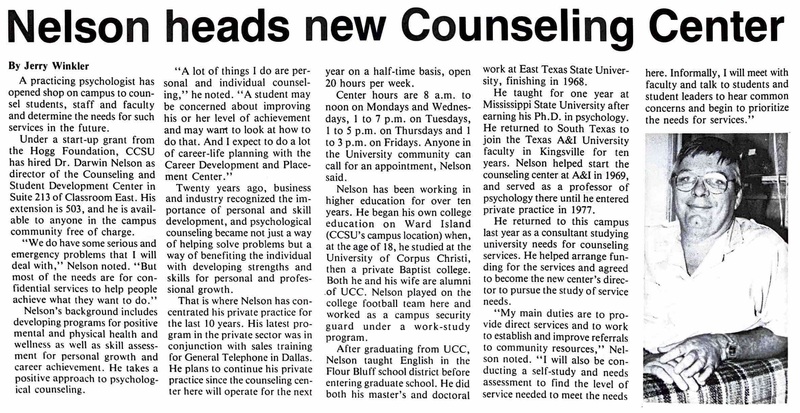 Nelson heads new Counseling Center

By Jerry Winkler

A practicing psychologist has opened shop on campus to counsel students, staff and faculty and determine the needs for such services in the future.

Under a start-up grant from the Hogg Foundation, CCSU has hired Dr. Darwin Nelson as director of the Counseling and Student Development Center in Suite 213 of Classroom East. His extension is 503, and he is available to anyone in the campus community free of charge.

"We do have some serious and emergency problems that I will deal with," Nelson noted. "But most of the needs are for confidential services to help people achieve what they want to do."

Nelson's background includes developing programs for positive mental and physical health and wellness as well as skill assessment for personal growth and career achievement. He takes a positive approach to psychological counseling.

"A lot of things I do are personal and individual counseling," he noted. "A student may be concerned about improving his or her level of achievement and may want to look at how to do that. And I expect to do a lot of career-life planning with the Career Development and Placement Center."

Twenty years ago, business and industry recognized the importance of personal and skill development, and psychological counseling became not just a way of helping solve problems but a way of benefiting the individual with developing strengths and skills for personal and professional growth.

That is where Nelson has concentrated his private practice for the last 10 years. His latest program in the private sector was in conjunction with sales training for General Telephone in Dallas. He plans to continue his private practice since the counseling center here will operate for the next year on a half-time basis, open 20 hours per week.

Center hours are 8 a.m. to noon on Mondays and Wednesdays, 1 to 7 p.m. on Tuesdays, 1 to 5 p.m. on Thursdays and 1 to 3 p.m. on Fridays. Anyone in the University community can call for an appointment, Nelson said.

Nelson has been working in higher education for over ten years. He began his own college education on Ward Island (CCSU's campus location) when, at the age of 18, he studied at the University of Corpus Christi, then a private Baptist college. Both he and his wife are alumni of UCC. Nelson played on the college football team here and worked as a campus security guard under a work-study program.

After graduating from UCC, Nelson taught English in the Flour Bluff school district before entering graduate school. He did both his master's and doctoral work at East Texas State University, finishing in 1968.

He taught for one year at Mississippi State University after earning his Ph.D. in psychology. He returned to South Texas to join the Texas A&I University faculty in Kingsville for ten years. Nelson helped start the counseling center at A&I in 1969, and served as a professor of psychology there until he entered private practice in 1977.

He returned to this campus last year as a consultant studying university needs for counseling services. He helped arrange funding for the services and agreed to become the new center's director to pursue the study of service needs.

"My main duties are to provide direct services and to work to establish and improve referrals to community resources," Nelson noted. "I will also be conducting a self-study and needs assessment to find the level of service needed to meet the needs here. Informally, I will meet with faculty and talk to students and student leaders to hear common concerns and begin to prioritize the needs for services."